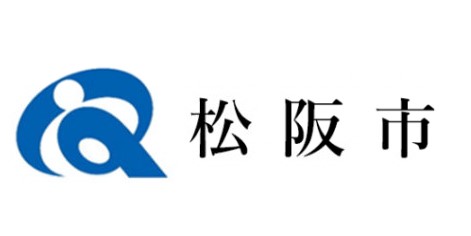 松阪市